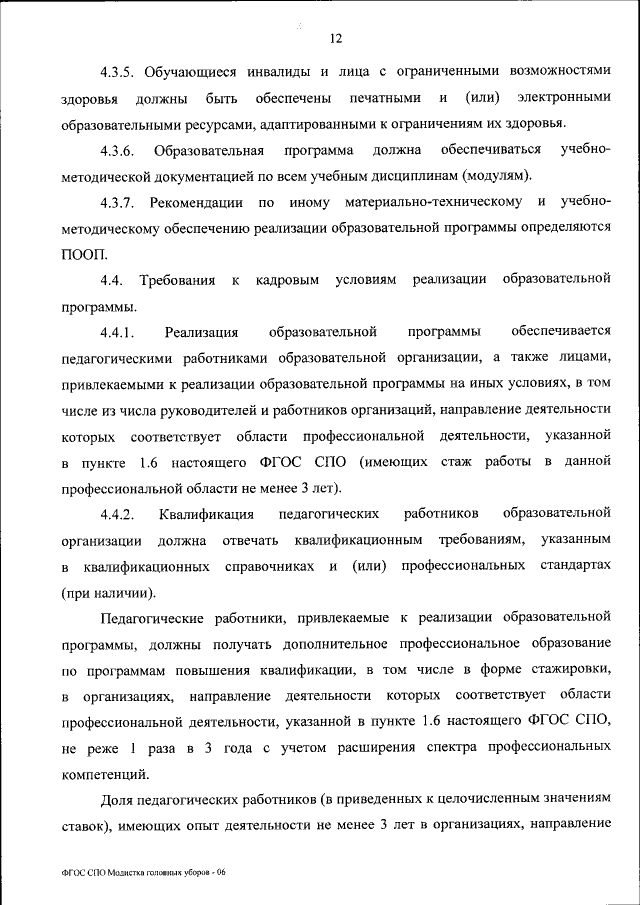 12

4.3.5. Обучающиеся инвалиды и лица с ограниченными возможностями здоровья должны быть обеспечены печатными и (или) электронными образовательными ресурсами, адаптированными к ограничениям их здоровья.

4.3.6. Образовательная программа должна обеспечиваться учебно-методической документацией по всем учебным дисциплинам (модулям).

4.3.7. Рекомендации по иному материально-техническому и учебно-методическому обеспечению реализации образовательной программы определяются ПООП.

4.4. Требования к кадровым условиям реализации образовательной программы.

4.4.1. Реализация образовательной программы обеспечивается педагогическими работниками образовательной организации, а также лицами, привлекаемыми к реализации образовательной программы на иных условиях, в том числе из числа руководителей и работников организаций, направление деятельности которых соответствует области профессиональной деятельности, указанной в пункте 1.6 настоящего ФГОС СПО (имеющих стаж работы в данной профессиональной области не менее 3 лет).

4.4.2. Квалификация педагогических работников образовательной организации должна отвечать квалификационным требованиям, указанным в квалификационных справочниках и (или) профессиональных стандартах (при наличии).

Педагогические работники, привлекаемые к реализации образовательной программы, должны получать дополнительное профессиональное образование по программам повышения квалификации, в том числе в форме стажировки, в организациях, направление деятельности которых соответствует области профессиональной деятельности, указанной в пункте 1.6 настоящего ФГОС СПО, не реже 1 раза в 3 года с учетом расширения спектра профессиональных компетенций.

Доля педагогических работников (в приведенных к целочисленным значениям ставок), имеющих опыт деятельности не менее 3 лет в организациях, направление

ФГОС СПО Модистка головных уборов - 06